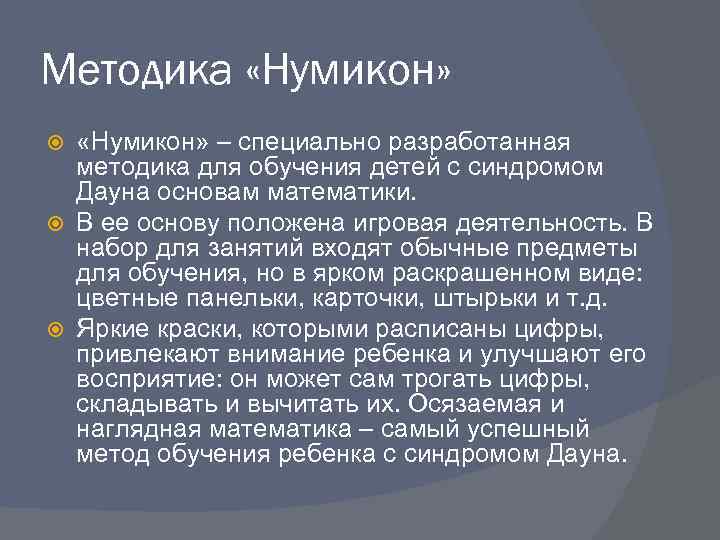 Методика «Нумикон»

«Нумикон» – специально разработанная методика для обучения детей с синдромом Дауна основам математики.

В ее основу положена игровая деятельность. В набор для занятий входят обычные предметы для обучения, но в ярком раскрашенном виде: цветные панельки, карточки, штырьки и т.д.

Яркие краски, которыми расписаны цифры, привлекают внимание ребенка и улучшают его восприятие: он может сам трогать цифры, складывать и вычитать их. Осязаемая и наглядная математика – самый успешный метод обучения ребенка с синдромом Дауна.